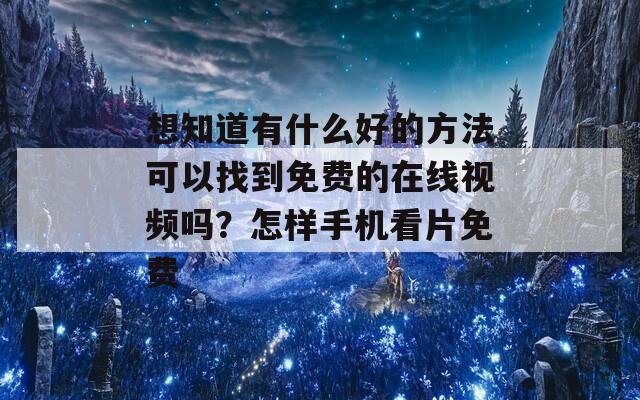 想知道有什么好的方法可以找到免费的在线视频吗？怎样手机看片免费